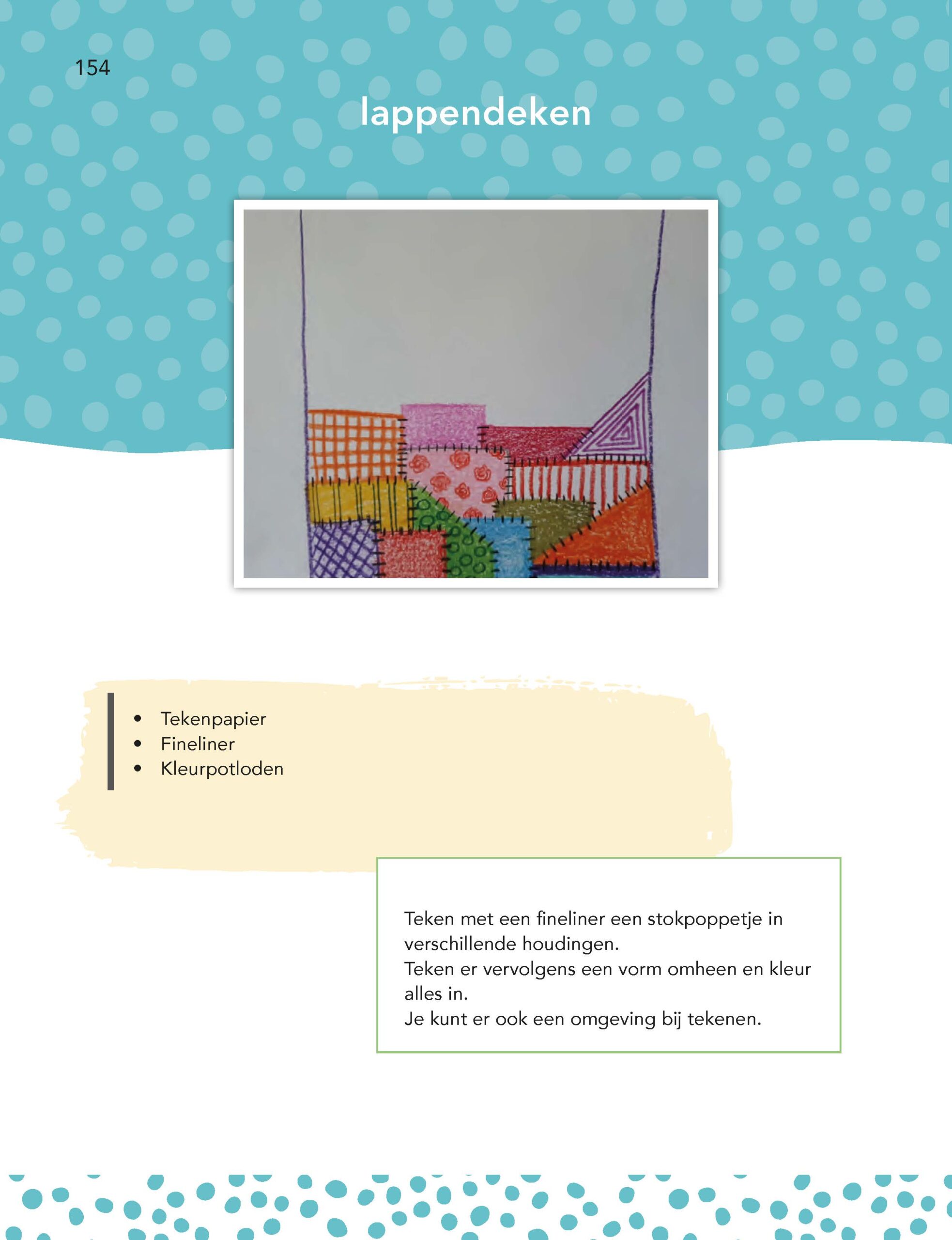 154

lappendeken

• Tekenpapier
• Fineliner
• Kleurpotloden

Teken met een fineliner een stokpoppetje in verschillende houdingen.
Teken er vervolgens een vorm omheen en kleur alles in.
Je kunt er ook een omgeving bij tekenen.